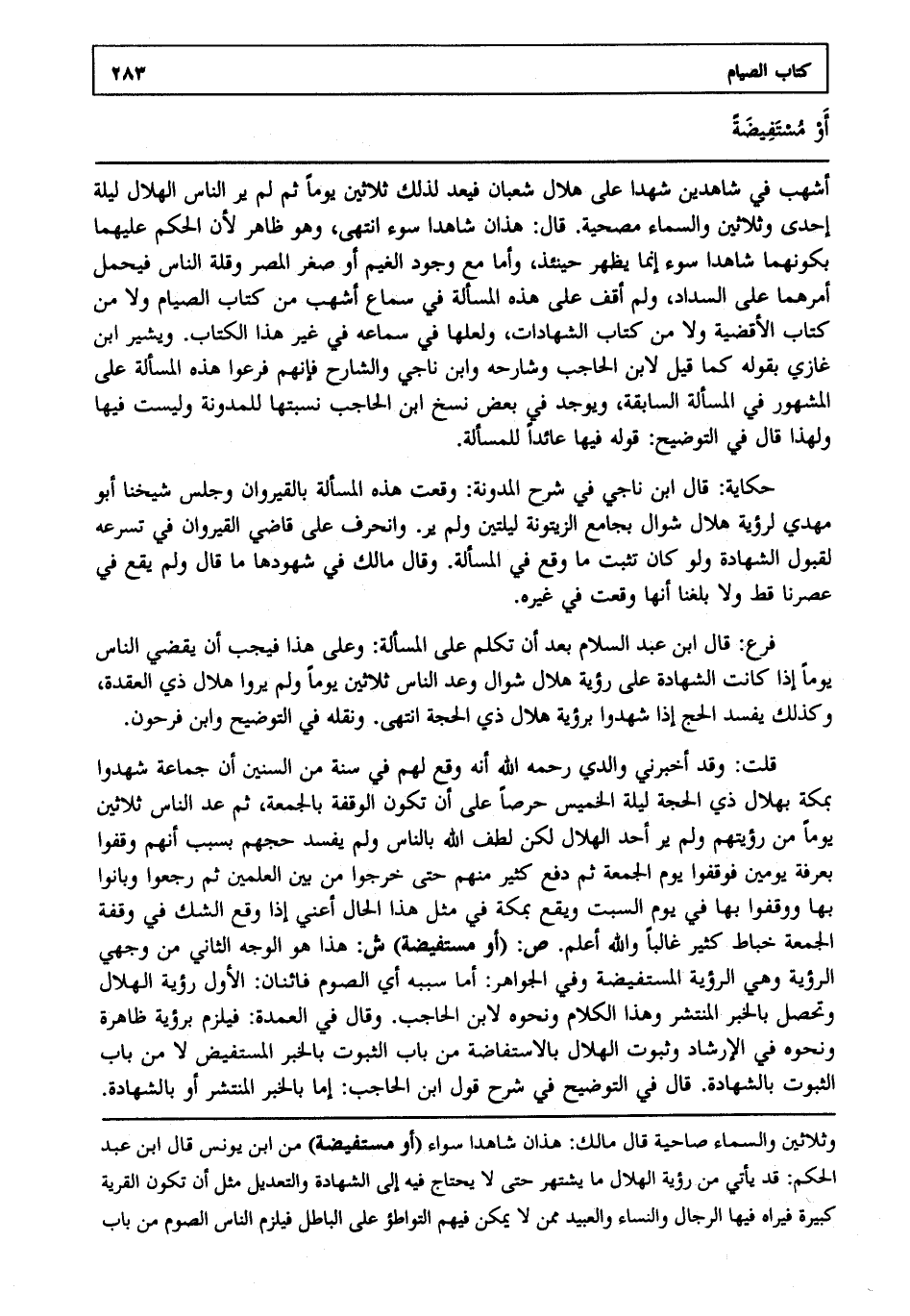 كتاب الصيام ٢٨٣

أَوْ مُسْتَفِيضَةً

أشهب في شاهدين شهدا على هلال شعبان فيعد لذلك ثلاثين يوماً ثم لم ير الناس الهلال ليلة إحدى وثلاثين والسماء مصحية. قال: هذان شاهدا سوء انتهى، وهو ظاهر لأن الحكم عليهما بكونهما شاهدا سوء إنما يظهر حينئذ، وأما مع وجود الغيم أو صغر المصر وقلة الناس فيحمل أمرهما على السداد، ولم أقف على هذه المسألة في سماع أشهب من كتاب الصيام ولا من كتاب الأقضية ولا من كتاب الشهادات، ولعلها في سماعه في غير هذا الكتاب. ويشير ابن غازي بقوله كما قيل لابن الحاجب وشارحه وابن ناجي والشارح فإنهم فرعوا هذه المسألة على المشهور في المسألة السابقة، ويوجد في بعض نسخ ابن الحاجب نسبتها للمدونة وليست فيها ولهذا قال في التوضيح: قوله فيها عائداً للمسألة.

حكاية: قال ابن ناجي في شرح المدونة: وقعت هذه المسألة بالقيروان وجلس شيخنا أبو مهدي لرؤية هلال شوال بجامع الزيتونة ليلتين ولم ير. وانحرف على قاضي القيروان في تسرعه لقبول الشهادة ولو كان تثبت ما وقع في المسألة. وقال مالك في شهودها ما قال ولم يقع في عصرنا قط ولا بلغنا أنها وقعت في غيره.

فرع: قال ابن عبد السلام بعد أن تكلم على المسألة: وعلى هذا فيجب أن يقضي الناس يوماً إذا كانت الشهادة على رؤية هلال شوال وعد الناس ثلاثين يوماً ولم يروا هلال ذي العقدة، وكذلك يفسد الحج إذا شهدوا برؤية هلال ذي الحجة انتهى. ونقله في التوضيح وابن فرحون.

قلت: وقد أخبرني والدي رحمه الله أنه وقع لهم في سنة من السنين أن جماعة شهدوا بمكة بهلال ذي الحجة ليلة الخميس حرصاً على أن تكون الوقفة بالجمعة، ثم عد الناس ثلاثين يوماً من رؤيتهم ولم ير أحد الهلال لكن لطف الله بالناس ولم يفسد حجهم بسبب أنهم وقفوا بعرفة يومين فوقفوا يوم الجمعة ثم دفع كثير منهم حتى خرجوا من بين العلمين ثم رجعوا وباتوا بها ووقفوا بها في يوم السبت ويقع بمكة في مثل هذا الحال أعني إذا وقع الشك في وقفة الجمعة خباط كثير غالباً والله أعلم. ص: (أو مستفيضة) ش: هذا هو الوجه الثاني من وجهي الرؤية وهي الرؤية المستفيضة وفي الجواهر: أما سببه أي الصوم فاثنان: الأول رؤية الهلال وتحصل بالخبر المنتشر وهذا الكلام ونحوه لابن الحاجب. وقال في العمدة: فيلزم برؤية ظاهرة ونحوه في الإرشاد وثبوت الهلال بالاستفاضة من باب الثبوت بالخبر المستفيض لا من باب الثبوت بالشهادة. قال في التوضيح في شرح قول ابن الحاجب: إما بالخبر المنتشر أو بالشهادة.

وثلاثين والسماء صاحية قال مالك: هذان شاهدا سواء (أو مستفيضة) من ابن يونس قال ابن عبد الحكم: قد يأتي من رؤية الهلال ما يشتهر حتى لا يحتاج فيه إلى الشهادة والتعديل مثل أن تكون القرية كبيرة فيراه فيها الرجال والنساء والعبيد ممن لا يمكن فيهم التواطؤ على الباطل فيلزم الناس الصوم من باب